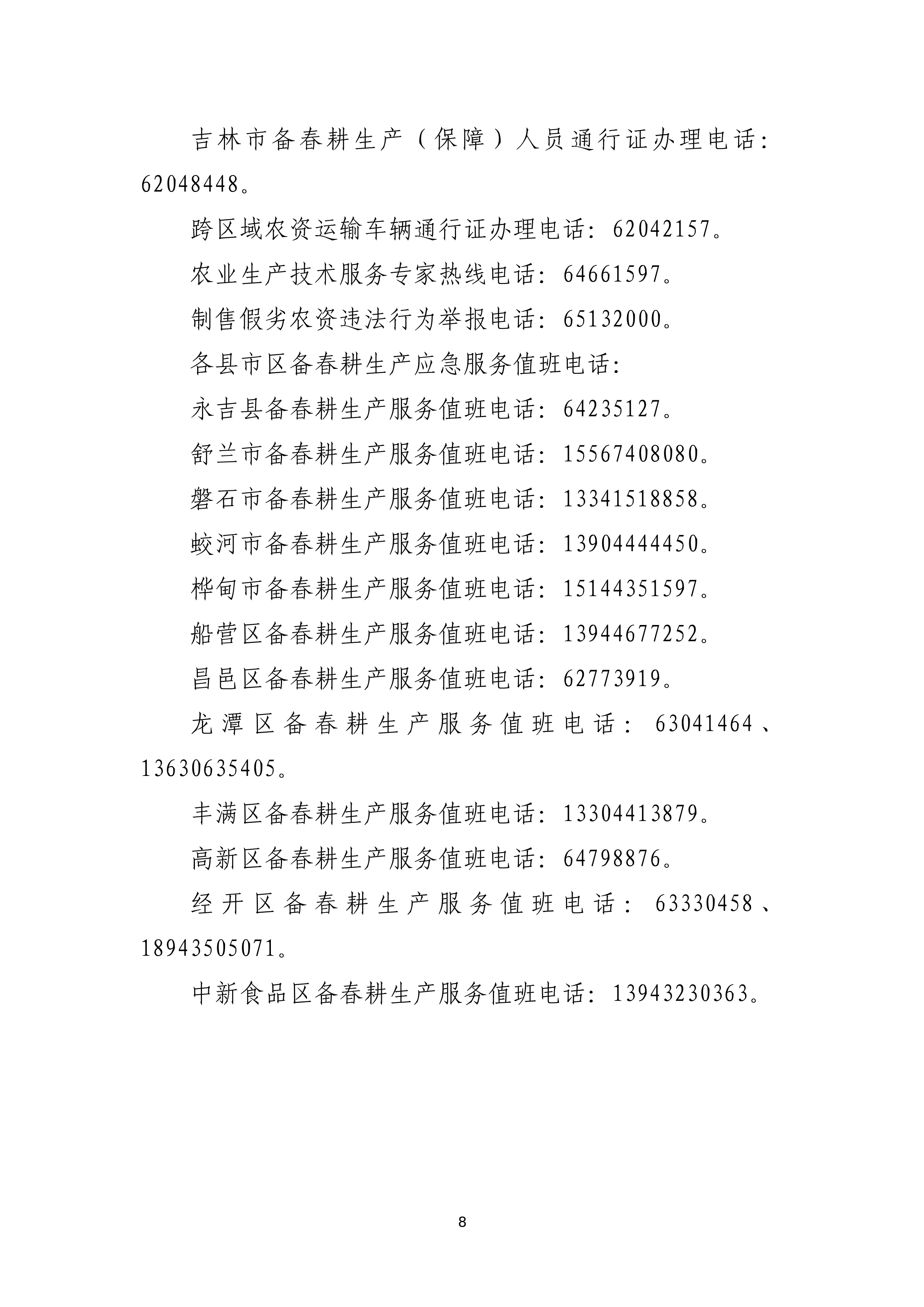 吉林市备春耕生产（保障）人员通行证办理电话：62048448。

跨区域农资运输车辆通行证办理电话：62042157。

农业生产技术服务专家热线电话：64661597。

制售假劣农资违法行为举报电话：65132000。

各县市区备春耕生产应急服务值班电话：

永吉县备春耕生产服务值班电话：64235127。

舒兰市备春耕生产服务值班电话：15567408080。

磐石市备春耕生产服务值班电话：13341518858。

蛟河市备春耕生产服务值班电话：13904444450。

桦甸市备春耕生产服务值班电话：15144351597。

船营区备春耕生产服务值班电话：13944677252。

昌邑区备春耕生产服务值班电话：62773919。

龙潭区备春耕生产服务值班电话：63041464、13630635405。

丰满区备春耕生产服务值班电话：13304413879。

高新区备春耕生产服务值班电话：64798876。

经开区备春耕生产服务值班电话：63330458、18943505071。

中新食品区备春耕生产服务值班电话：13943230363。

8